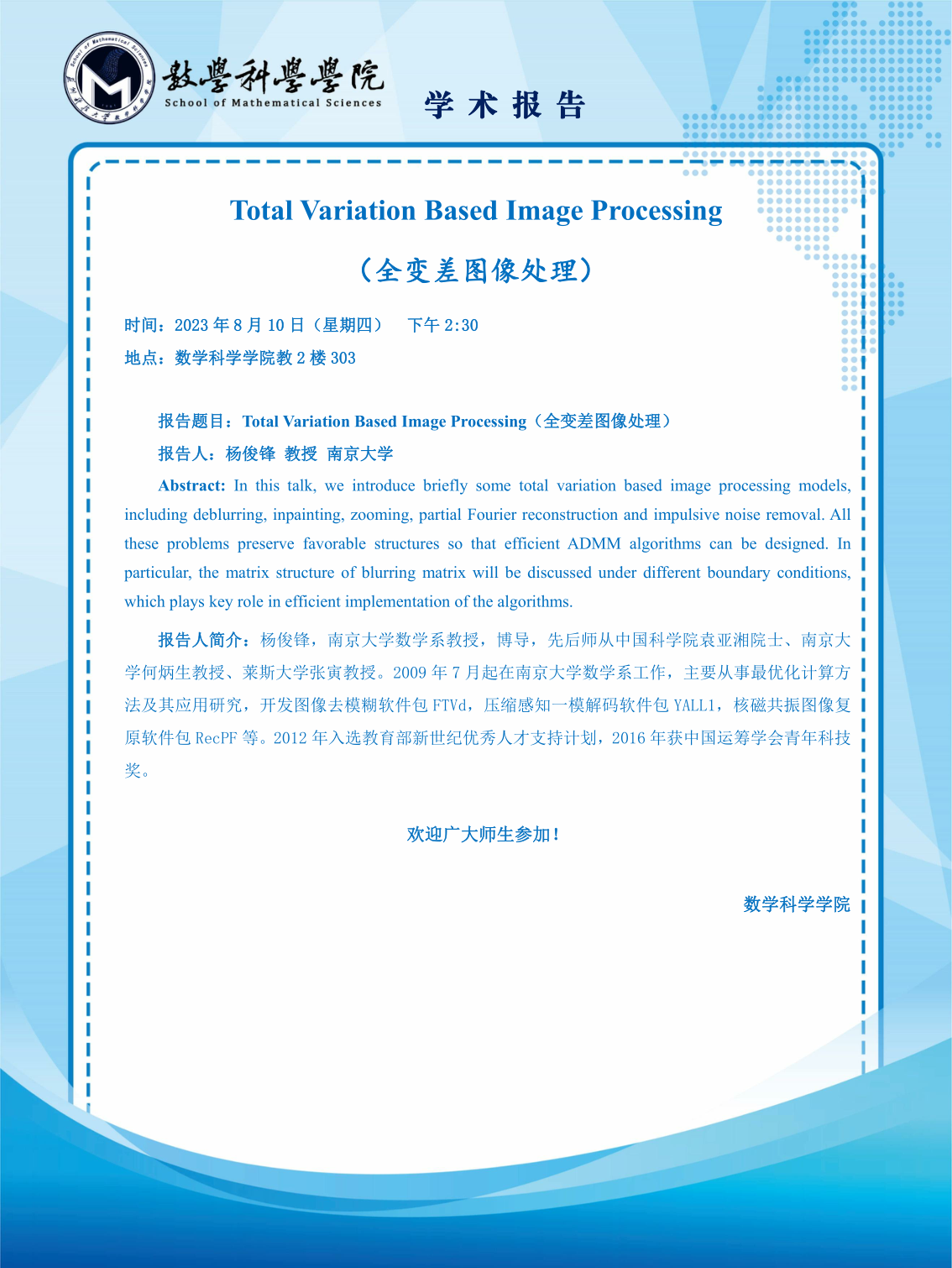 School of Mathematical Sciences

數學科學學院
School of Mathematical Sciences

学 术 报 告

Total Variation Based Image Processing

（全变差图像处理）

时间：2023 年 8 月 10 日（星期四） 下午 2:30
地点：数学科学学院教 2 楼 303

报告题目：Total Variation Based Image Processing（全变差图像处理）
报告人：杨俊锋 教授 南京大学

Abstract: In this talk, we introduce briefly some total variation based image processing models, including deblurring, inpainting, zooming, partial Fourier reconstruction and impulsive noise removal. All these problems preserve favorable structures so that efficient ADMM algorithms can be designed. In particular, the matrix structure of blurring matrix will be discussed under different boundary conditions, which plays key role in efficient implementation of the algorithms.

报告人简介：杨俊锋，南京大学数学系教授，博导，先后师从中国科学院袁亚湘院士、南京大学何炳生教授、莱斯大学张寅教授。2009 年 7 月起在南京大学数学系工作，主要从事最优化计算方法及其应用研究，开发图像去模糊软件包 FTVd，压缩感知一模解码软件包 YALL1，核磁共振图像复原软件包 RecPF 等。2012 年入选教育部新世纪优秀人才支持计划，2016 年获中国运筹学会青年科技奖。

欢迎广大师生参加！

数学科学学院